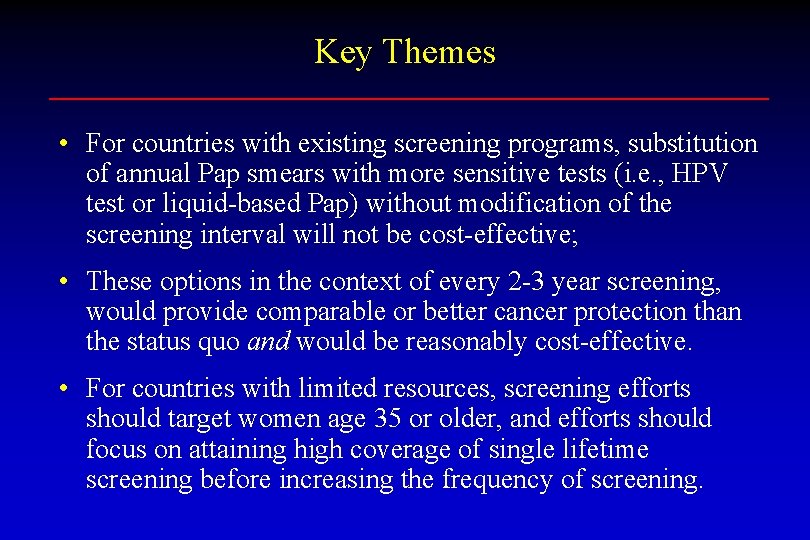 Key Themes

• For countries with existing screening programs, substitution of annual Pap smears with more sensitive tests (i.e., HPV test or liquid-based Pap) without modification of the screening interval will not be cost-effective;

• These options in the context of every 2-3 year screening, would provide comparable or better cancer protection than the status quo and would be reasonably cost-effective.

• For countries with limited resources, screening efforts should target women age 35 or older, and efforts should focus on attaining high coverage of single lifetime screening before increasing the frequency of screening.